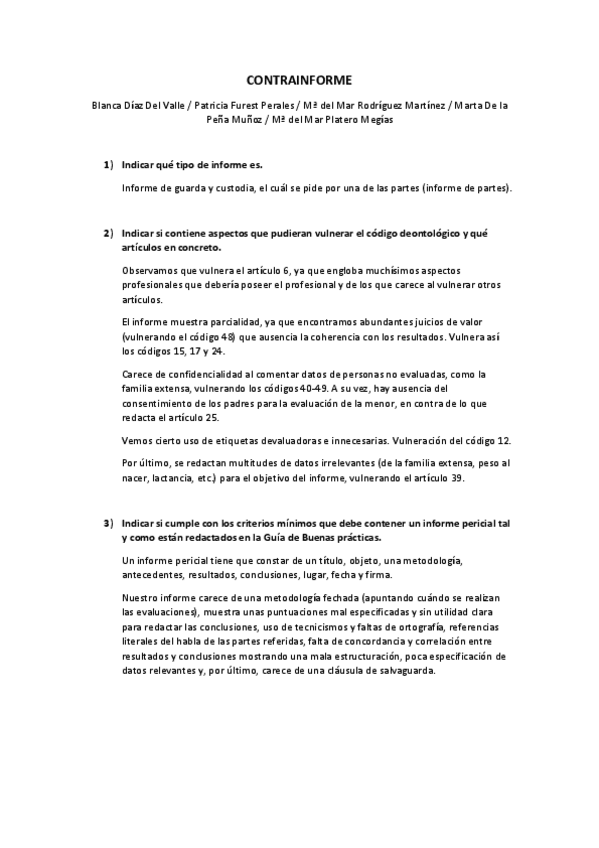 CONTRAINFORME

Blanca Díaz Del Valle / Patricia Furest Perales / Mª del Mar Rodríguez Martínez / Marta De la Peña Muñoz / Mª del Mar Platero Megías

1) Indicar qué tipo de informe es.

Informe de guarda y custodia, el cuál se pide por una de las partes (informe de partes).

2) Indicar si contiene aspectos que pudieran vulnerar el código deontológico y qué artículos en concreto.

Observamos que vulnera el artículo 6, ya que engloba muchísimos aspectos profesionales que debería poseer el profesional y de los que carece al vulnerar otros artículos.

El informe muestra parcialidad, ya que encontramos abundantes juicios de valor (vulnerando el código 48) que ausencia la coherencia con los resultados. Vulnera así los códigos 15, 17 y 24.

Carece de confidencialidad al comentar datos de personas no evaluadas, como la familia extensa, vulnerando los códigos 40-49. A su vez, hay ausencia del consentimiento de los padres para la evaluación de la menor, en contra de lo que redacta el artículo 25.

Vemos cierto uso de etiquetas devaluadoras e innecesarias. Vulneración del código 12.

Por último, se redactan multitudes de datos irrelevantes (de la familia extensa, peso al nacer, lactancia, etc.) para el objetivo del informe, vulnerando el artículo 39.

3) Indicar si cumple con los criterios mínimos que debe contener un informe pericial tal y como están redactados en la Guía de Buenas prácticas.

Un informe pericial tiene que constar de un título, objeto, una metodología, antecedentes, resultados, conclusiones, lugar, fecha y firma.

Nuestro informe carece de una metodología fechada (apuntando cuándo se realizan las evaluaciones), muestra unas puntuaciones mal especificadas y sin utilidad clara para redactar las conclusiones, uso de tecnicismos y faltas de ortografía, referencias literales del habla de las partes referidas, falta de concordancia y correlación entre resultados y conclusiones mostrando una mala estructuración, poca especificación de datos relevantes y, por último, carece de una cláusula de salvaguarda.